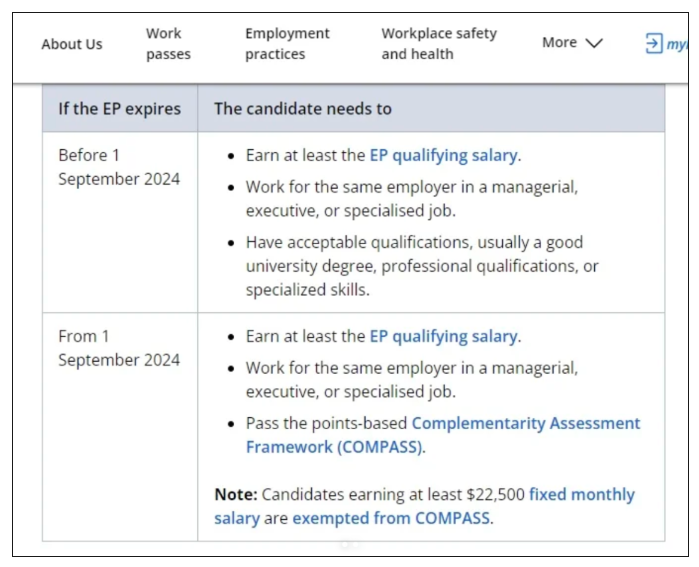 About Us Work passes Employment practices Workplace safety and health More my

| If the EP expires | The candidate needs to |
|---|---|
| Before 1 September 2024 | • Earn at least the EP qualifying salary. • Work for the same employer in a managerial, executive, or specialised job. • Have acceptable qualifications, usually a good university degree, professional qualifications, or specialized skills. |
| From 1 September 2024 | • Earn at least the EP qualifying salary. • Work for the same employer in a managerial, executive, or specialised job. • Pass the points-based Complementarity Assessment Framework (COMPASS). **Note:** Candidates earning at least \$22,500 fixed monthly salary are exempted from COMPASS. |